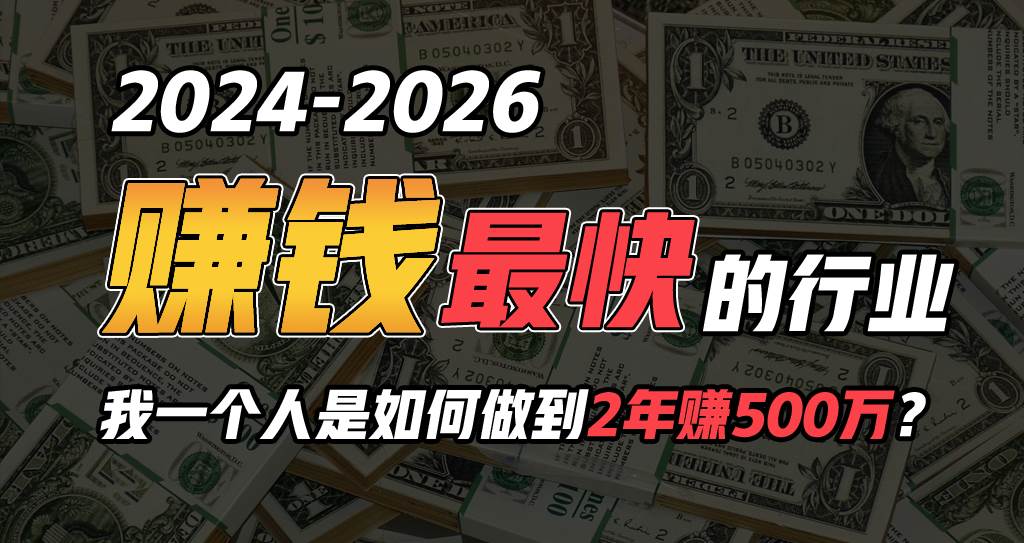 2024-2026

赚钱最快的行业

我一个人是如何做到2年赚500万？